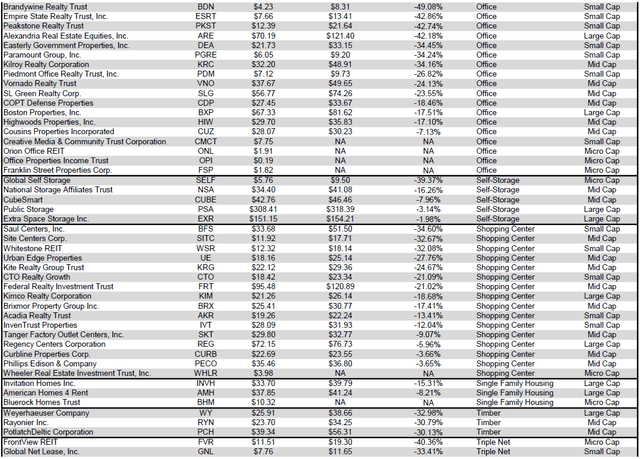 | | | | | | | |
|---|---|---|---|---|---|---|
| Brandywine Realty Trust | BDN | $4.23 | $8.31 | -49.08% | Office | Small Cap |
| Empire State Realty Trust, Inc. | ESRT | $7.66 | $13.41 | -42.86% | Office | Small Cap |
| Peakstone Realty Trust | PKST | $12.39 | $21.64 | -42.74% | Office | Small Cap |
| Alexandria Real Estate Equities, Inc. | ARE | $70.19 | $121.40 | -42.18% | Office | Large Cap |
| Easterly Government Properties, Inc. | DEA | $21.73 | $33.15 | -34.45% | Office | Small Cap |
| Paramount Group, Inc. | PGRE | $6.05 | $9.20 | -34.24% | Office | Small Cap |
| Kilroy Realty Corporation | KRC | $32.20 | $48.91 | -34.16% | Office | Mid Cap |
| Piedmont Office Realty Trust, Inc. | PDM | $7.12 | $9.73 | -26.82% | Office | Small Cap |
| Vornado Realty Trust | VNO | $37.67 | $49.65 | -24.13% | Office | Mid Cap |
| SL Green Realty Corp. | SLG | $56.77 | $74.26 | -23.55% | Office | Mid Cap |
| COPT Defense Properties | CDP | $27.45 | $33.67 | -18.46% | Office | Mid Cap |
| Boston Properties, Inc. | BXP | $67.33 | $81.62 | -17.51% | Office | Large Cap |
| Highwoods Properties, Inc. | HIW | $29.70 | $35.83 | -17.10% | Office | Mid Cap |
| Cousins Properties Incorporated | CUZ | $28.07 | $30.23 | -7.13% | Office | Mid Cap |
| Creative Media & Community Trust Corporation | CMCT | $7.75 | NA | NA | Office | Small Cap |
| Orion Office REIT | ONL | $1.91 | NA | NA | Office | Micro Cap |
| Office Properties Income Trust | OPI | $0.19 | NA | NA | Office | Micro Cap |
| Franklin Street Properties Corp. | FSP | $1.82 | NA | NA | Office | Micro Cap |
| Global Self Storage | SELF | $5.76 | $9.50 | -39.37% | Self-Storage | Micro Cap |
| National Storage Affiliates Trust | NSA | $34.40 | $41.08 | -16.26% | Self-Storage | Mid Cap |
| CubeSmart | CUBE | $42.76 | $46.46 | -7.96% | Self-Storage | Mid Cap |
| Public Storage | PSA | $308.41 | $318.39 | -3.14% | Self-Storage | Large Cap |
| Extra Space Storage Inc. | EXR | $151.15 | $154.21 | -1.98% | Self-Storage | Large Cap |
| Saul Centers, Inc. | BFS | $33.68 | $51.50 | -34.60% | Shopping Center | Small Cap |
| Site Centers Corp. | SITC | $11.92 | $17.71 | -32.67% | Shopping Center | Mid Cap |
| Whitestone REIT | WSR | $12.32 | $18.14 | -32.08% | Shopping Center | Small Cap |
| Urban Edge Properties | UE | $18.16 | $25.14 | -27.76% | Shopping Center | Mid Cap |
| Kite Realty Group Trust | KRG | $22.12 | $29.36 | -24.67% | Shopping Center | Mid Cap |
| CTO Realty Growth | CTO | $18.42 | $23.34 | -21.09% | Shopping Center | Small Cap |
| Federal Realty Investment Trust | FRT | $95.48 | $120.89 | -21.02% | Shopping Center | Mid Cap |
| Kimco Realty Corporation | KIM | $21.26 | $26.14 | -18.68% | Shopping Center | Large Cap |
| Brixmor Property Group Inc. | BRX | $25.41 | $30.77 | -17.41% | Shopping Center | Mid Cap |
| Acadia Realty Trust | AKR | $19.26 | $22.24 | -13.41% | Shopping Center | Small Cap |
| InvenTrust Properties | IVT | $28.09 | $31.93 | -12.04% | Shopping Center | Small Cap |
| Tanger Factory Outlet Centers, Inc. | SKT | $29.80 | $32.77 | -9.07% | Shopping Center | Mid Cap |
| Regency Centers Corporation | REG | $72.15 | $76.73 | -5.96% | Shopping Center | Large Cap |
| Curbline Properties Corp. | CURB | $22.69 | $23.55 | -3.66% | Shopping Center | Mid Cap |
| Phillips Edison & Company | PECO | $35.46 | $36.80 | -3.65% | Shopping Center | Mid Cap |
| Wheeler Real Estate Investment Trust, Inc. | WHLR | $3.98 | NA | NA | Shopping Center | Micro Cap |
| Invitation Homes Inc. | INVH | $33.70 | $39.79 | -15.31% | Single Family Housing | Large Cap |
| American Homes 4 Rent | AMH | $37.85 | $41.24 | -8.21% | Single Family Housing | Large Cap |
| Bluerock Homes Trust | BHM | $10.32 | NA | NA | Single Family Housing | Micro Cap |
| Weyerhaeuser Company | WY | $25.91 | $38.66 | -32.98% | Timber | Large Cap |
| Rayonier Inc. | RYN | $23.70 | $34.25 | -30.79% | Timber | Mid Cap |
| PotlatchDeltic Corporation | PCH | $39.34 | $56.31 | -30.13% | Timber | Mid Cap |
| FrontView REIT | FVR | $11.51 | $19.30 | -40.36% | Triple Net | Micro Cap |
| Global Net Lease, Inc. | GNL | $7.76 | $11.65 | -33.41% | Triple Net | Small Cap |